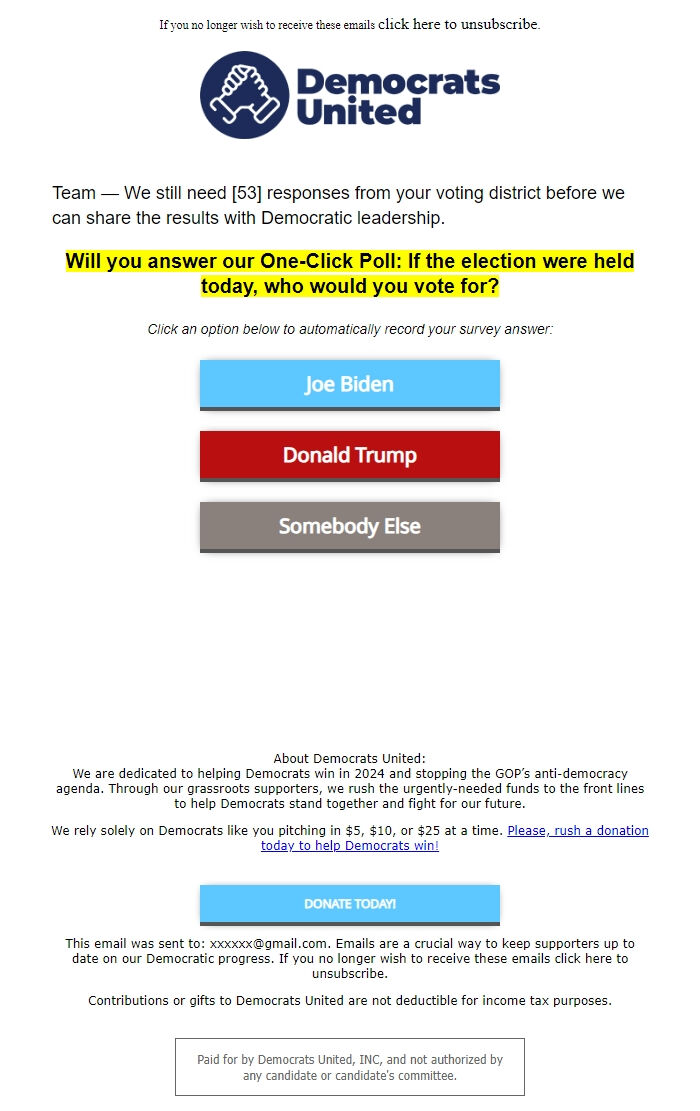 If you no longer wish to receive these emails click here to unsubscribe.

Democrats United

Team — We still need [53] responses from your voting district before we can share the results with Democratic leadership.

Will you answer our One-Click Poll: If the election were held today, who would you vote for?

Click an option below to automatically record your survey answer:

Joe Biden

Donald Trump

Somebody Else

About Democrats United:
We are dedicated to helping Democrats win in 2024 and stopping the GOP's anti-democracy agenda. Through our grassroots supporters, we rush the urgently-needed funds to the front lines to help Democrats stand together and fight for our future.

We rely solely on Democrats like you pitching in $5, $10, or $25 at a time. Please, rush a donation today to help Democrats win!

DONATE TODAY!

This email was sent to: xxxxxx@gmail.com. Emails are a crucial way to keep supporters up to date on our Democratic progress. If you no longer wish to receive these emails click here to unsubscribe.

Contributions or gifts to Democrats United are not deductible for income tax purposes.

Paid for by Democrats United, INC, and not authorized by any candidate or candidate's committee.